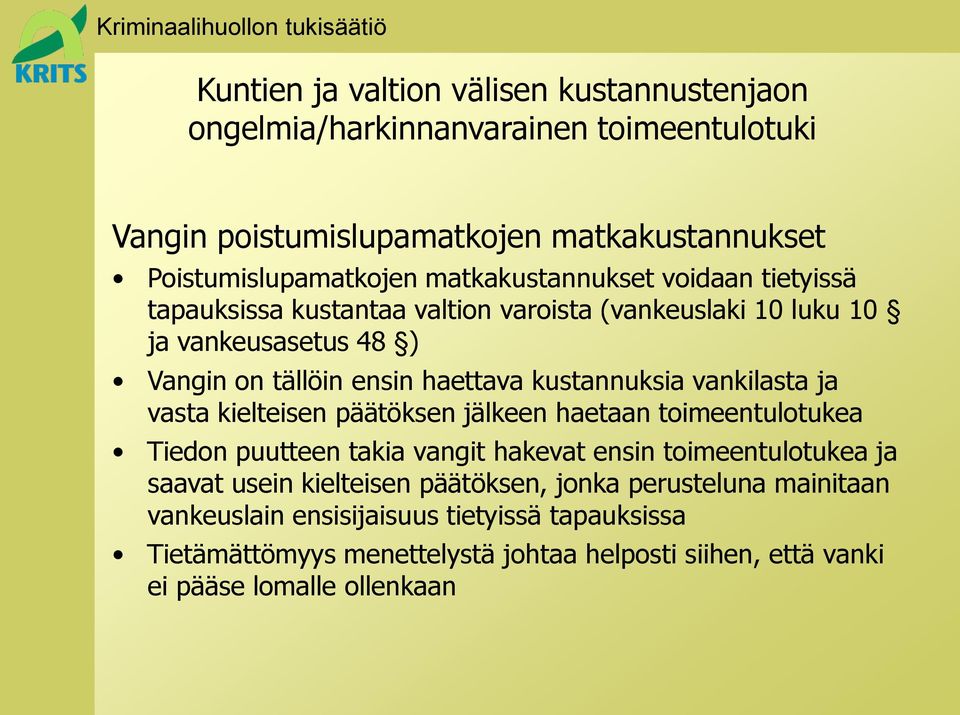 KRITS

Kriminaalihuollon tukisäätiö

Kuntien ja valtion välisen kustannustenjaon ongelmia/harkinnanvarainen toimeentulotuki

Vangin poistumislupamatkojen matkakustannukset

• Poistumislupamatkojen matkakustannukset voidaan tietyissä tapauksissa kustantaa valtion varoista (vankeuslaki 10 luku 10 § ja vankeusasetus 48 §)
• Vangin on tällöin ensin haettava kustannuksia vankilasta ja vasta kielteisen päätöksen jälkeen haetaan toimeentulotukea
• Tiedon puutteen takia vangit hakevat ensin toimeentulotukea ja saavat usein kielteisen päätöksen, jonka perusteluna mainitaan vankeuslain ensisijaisuus tietyissä tapauksissa
• Tietämättömyys menettelystä johtaa helposti siihen, että vanki ei pääse lomalle ollenkaan